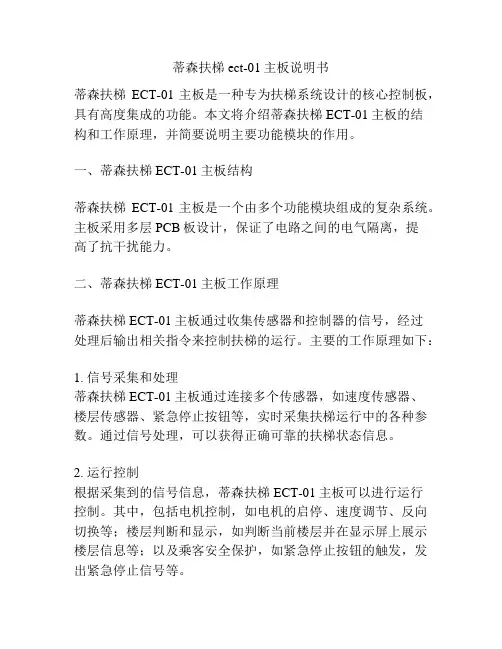 蒂森扶梯 ect-01 主板说明书

蒂森扶梯 ECT-01 主板是一种专为扶梯系统设计的核心控制板，具有高度集成的功能。本文将介绍蒂森扶梯 ECT-01 主板的结构和工作原理，并简要说明主要功能模块的作用。

一、蒂森扶梯 ECT-01 主板结构

蒂森扶梯 ECT-01 主板是一个由多个功能模块组成的复杂系统。主板采用多层 PCB 板设计，保证了电路之间的电气隔离，提高了抗干扰能力。

二、蒂森扶梯 ECT-01 主板工作原理

蒂森扶梯 ECT-01 主板通过收集传感器和控制器的信号，经过处理后输出相关指令来控制扶梯的运行。主要的工作原理如下：

1. 信号采集和处理
蒂森扶梯 ECT-01 主板通过连接多个传感器，如速度传感器、楼层传感器、紧急停止按钮等，实时采集扶梯运行中的各种参数。通过信号处理，可以获得正确可靠的扶梯状态信息。

2. 运行控制
根据采集到的信号信息，蒂森扶梯 ECT-01 主板可以进行运行控制。其中，包括电机控制，如电机的启停、速度调节、反向切换等；楼层判断和显示，如判断当前楼层并在显示屏上展示楼层信息等；以及乘客安全保护，如紧急停止按钮的触发，发出紧急停止信号等。